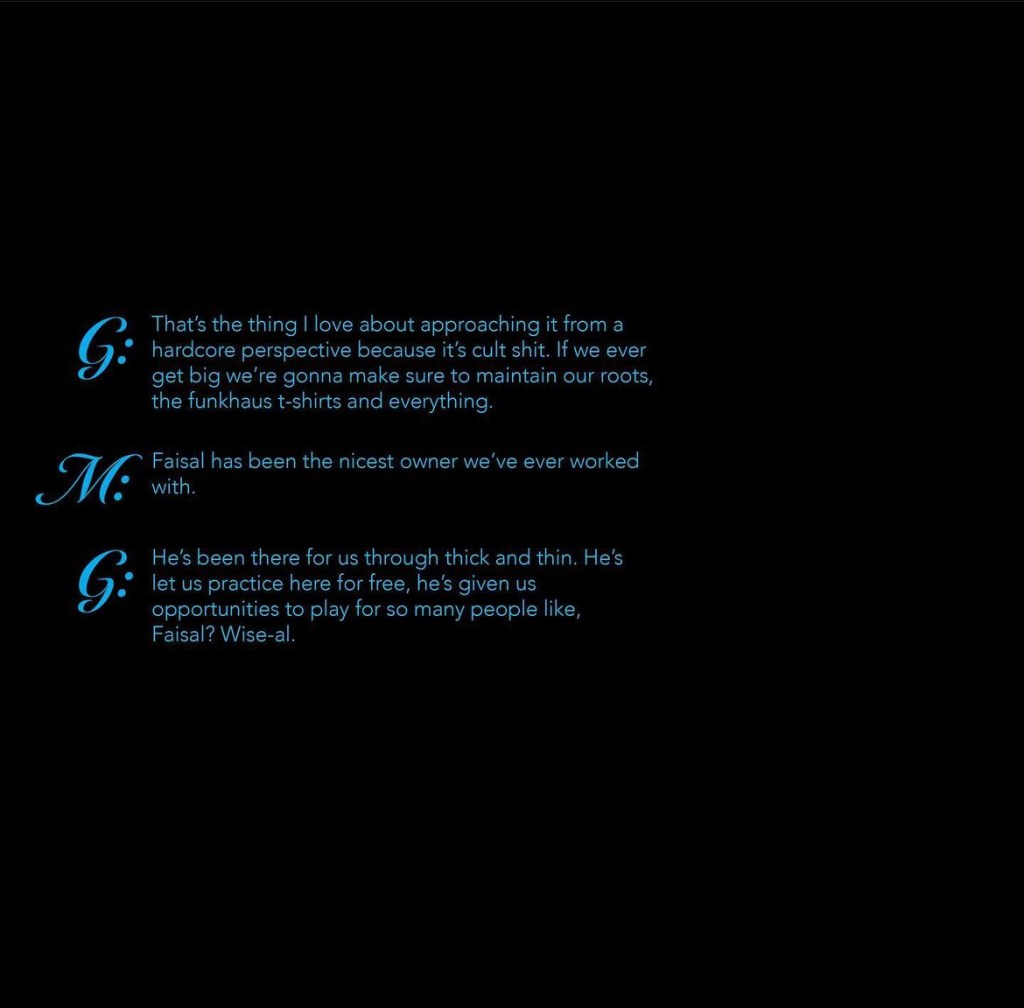 G: That's the thing I love about approaching it from a hardcore perspective because it's cult shit. If we ever get big we're gonna make sure to maintain our roots, the funkhaus t-shirts and everything.

M: Faisal has been the nicest owner we've ever worked with.

G: He's been there for us through thick and thin. He's let us practice here for free, he's given us opportunities to play for so many people like, Faisal? Wise-al.